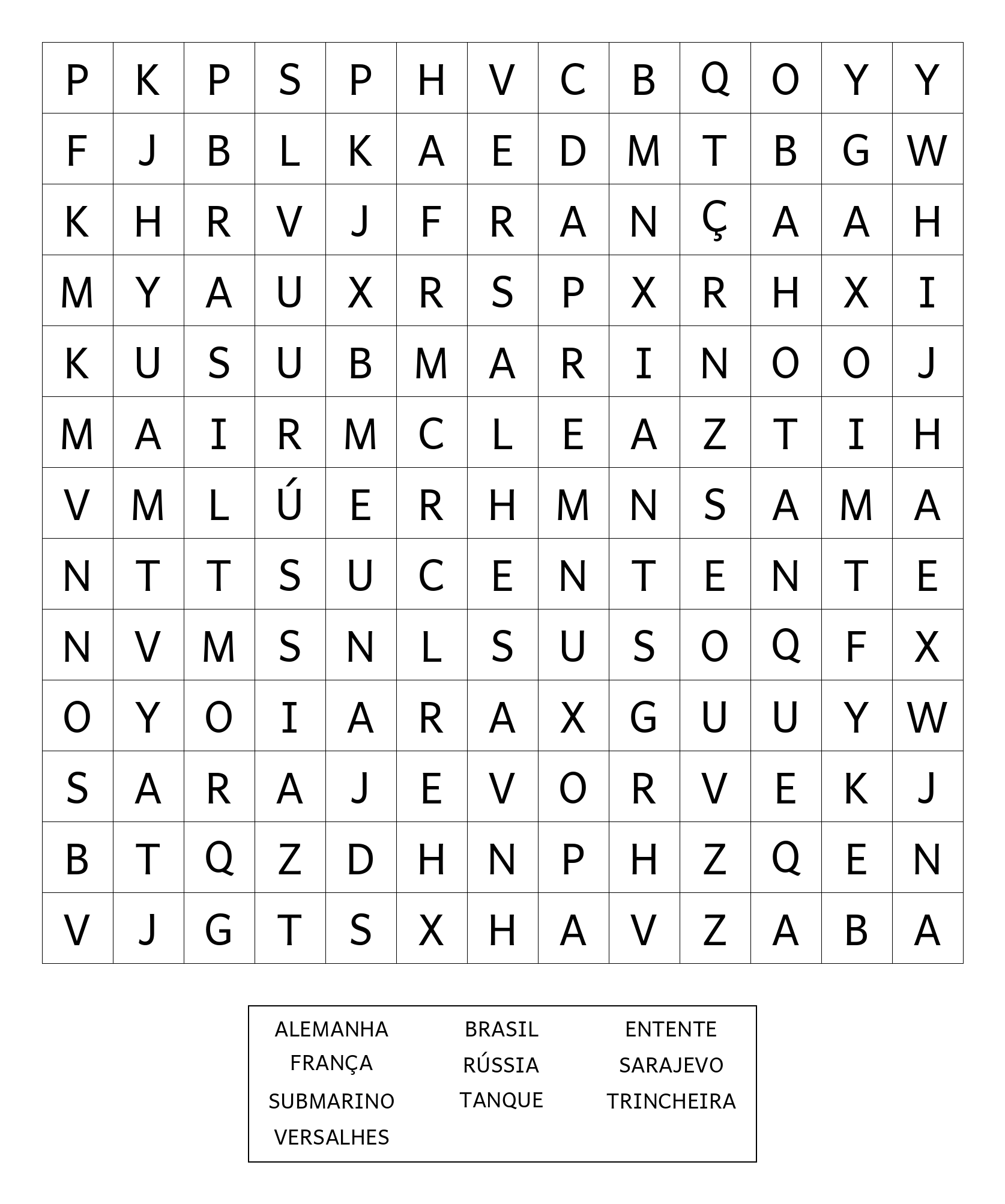 | P | K | P | S | P | H | V | C | B | Q | O | Y | Y |
|---|---|---|---|---|---|---|---|---|---|---|---|---|
| F | J | B | L | K | A | E | D | M | T | B | G | W |
| K | H | R | V | J | F | R | A | N | Ç | A | A | H |
| M | Y | A | U | X | R | S | P | X | R | H | X | I |
| K | U | S | U | B | M | A | R | I | N | O | O | J |
| M | A | I | R | M | C | L | E | A | Z | T | I | H |
| V | M | L | Ú | E | R | H | M | N | S | A | M | A |
| N | T | T | S | U | C | E | N | T | E | N | T | E |
| N | V | M | S | N | L | S | U | S | O | Q | F | X |
| O | Y | O | I | A | R | A | X | G | U | U | Y | W |
| S | A | R | A | J | E | V | O | R | V | E | K | J |
| B | T | Q | Z | D | H | N | P | H | Z | Q | E | N |
| V | J | G | T | S | X | H | A | V | Z | A | B | A |

ALEMANHA
FRANÇA
SUBMARINO
VERSALHES

BRASIL
RÚSSIA
TANQUE

ENTENTE
SARAJEVO
TRINCHEIRA